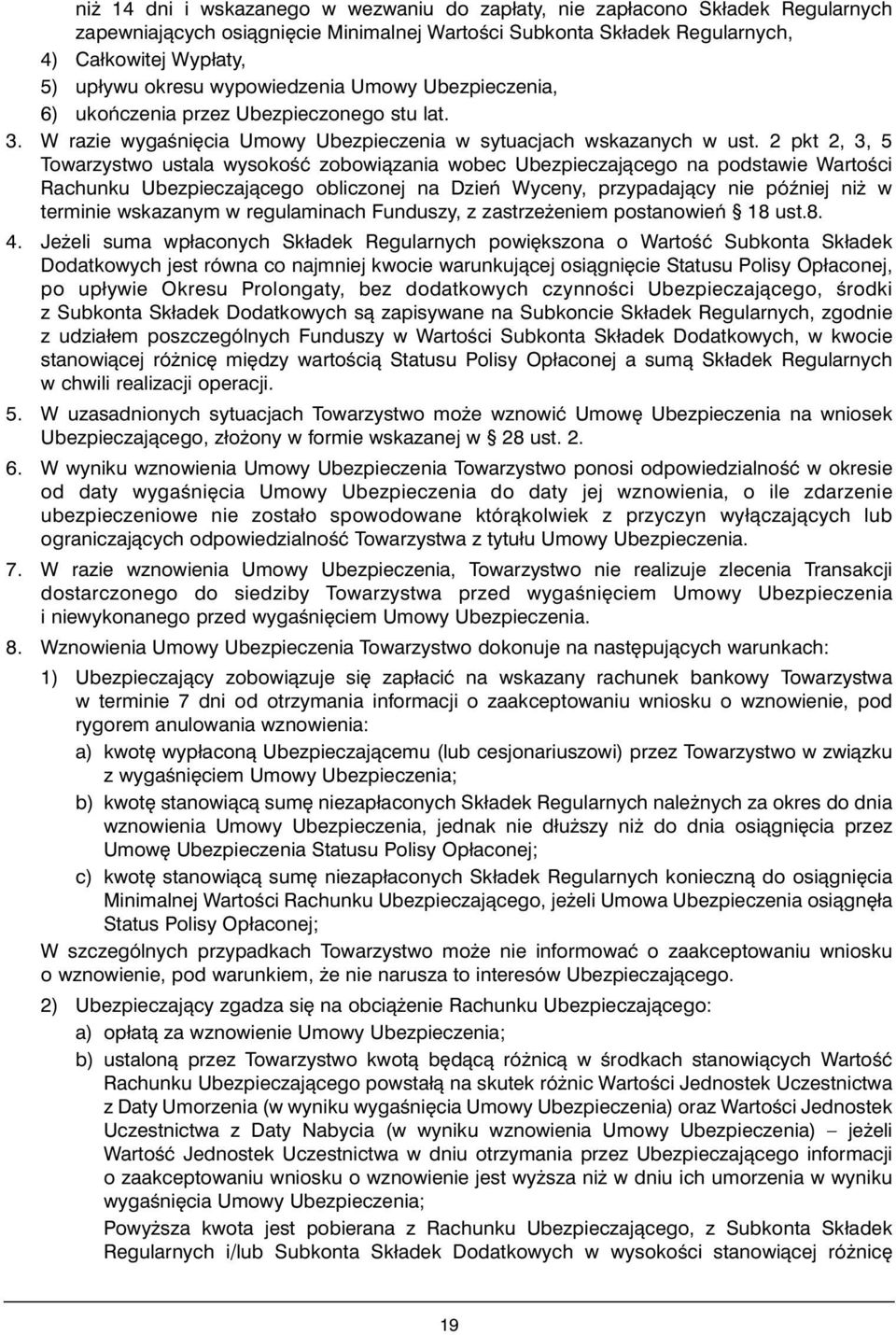 niż 14 dni i wskazanego w wezwaniu do zapłaty, nie zapłacono Składek Regularnych zapewniających osiągnięcie Minimalnej Wartości Subkonta Składek Regularnych,
4) Całkowitej Wypłaty,
5) upływu okresu wypowiedzenia Umowy Ubezpieczenia,
6) ukończenia przez Ubezpieczonego stu lat.
3. W razie wygaśnięcia Umowy Ubezpieczenia w sytuacjach wskazanych w ust. 2 pkt 2, 3, 5 Towarzystwo ustala wysokość zobowiązania wobec Ubezpieczającego na podstawie Wartości Rachunku Ubezpieczającego obliczonej na Dzień Wyceny, przypadający nie później niż w terminie wskazanym w regulaminach Funduszy, z zastrzeżeniem postanowień § 18 ust.8.
4. Jeżeli suma wpłaconych Składek Regularnych powiększona o Wartość Subkonta Składek Dodatkowych jest równa co najmniej kwocie warunkującej osiągnięcie Statusu Polisy Opłaconej, po upływie Okresu Prolongaty, bez dodatkowych czynności Ubezpieczającego, środki z Subkonta Składek Dodatkowych są zapisywane na Subkoncie Składek Regularnych, zgodnie z udziałem poszczególnych Funduszy w Wartości Subkonta Składek Dodatkowych, w kwocie stanowiącej różnicę między wartością Statusu Polisy Opłaconej a sumą Składek Regularnych w chwili realizacji operacji.
5. W uzasadnionych sytuacjach Towarzystwo może wznowić Umowę Ubezpieczenia na wniosek Ubezpieczającego, złożony w formie wskazanej w § 28 ust. 2.
6. W wyniku wznowienia Umowy Ubezpieczenia Towarzystwo ponosi odpowiedzialność w okresie od daty wygaśnięcia Umowy Ubezpieczenia do daty jej wznowienia, o ile zdarzenie ubezpieczeniowe nie zostało spowodowane którąkolwiek z przyczyn wyłączających lub ograniczających odpowiedzialność Towarzystwa z tytułu Umowy Ubezpieczenia.
7. W razie wznowienia Umowy Ubezpieczenia, Towarzystwo nie realizuje zlecenia Transakcji dostarczonego do siedziby Towarzystwa przed wygaśnięciem Umowy Ubezpieczenia i niewykonanego przed wygaśnięciem Umowy Ubezpieczenia.
8. Wznowienia Umowy Ubezpieczenia Towarzystwo dokonuje na następujących warunkach:
1) Ubezpieczający zobowiązuje się zapłacić na wskazany rachunek bankowy Towarzystwa w terminie 7 dni od otrzymania informacji o zaakceptowaniu wniosku o wznowienie, pod rygorem anulowania wznowienia:
a) kwotę wypłaconą Ubezpieczającemu (lub cesjonariuszowi) przez Towarzystwo w związku z wygaśnięciem Umowy Ubezpieczenia;
b) kwotę stanowiącą sumę niezapłaconych Składek Regularnych należnych za okres do dnia wznowienia Umowy Ubezpieczenia, jednak nie dłuższy niż do dnia osiągnięcia przez Umowę Ubezpieczenia Statusu Polisy Opłaconej;
c) kwotę stanowiącą sumę niezapłaconych Składek Regularnych konieczną do osiągnięcia Minimalnej Wartości Rachunku Ubezpieczającego, jeżeli Umowa Ubezpieczenia osiągnęła Status Polisy Opłaconej;
W szczególnych przypadkach Towarzystwo może nie informować o zaakceptowaniu wniosku o wznowienie, pod warunkiem, że nie narusza to interesów Ubezpieczającego.
2) Ubezpieczający zgadza się na obciążenie Rachunku Ubezpieczającego:
a) opłatą za wznowienie Umowy Ubezpieczenia;
b) ustaloną przez Towarzystwo kwotą będącą różnicą w środkach stanowiących Wartość Rachunku Ubezpieczającego powstałą na skutek różnic Wartości Jednostek Uczestnictwa z Daty Umorzenia (w wyniku wygaśnięcia Umowy Ubezpieczenia) oraz Wartości Jednostek Uczestnictwa z Daty Nabycia (w wyniku wznowienia Umowy Ubezpieczenia) – jeżeli Wartość Jednostek Uczestnictwa w dniu otrzymania przez Ubezpieczającego informacji o zaakceptowaniu wniosku o wznowienie jest wyższa niż w dniu ich umorzenia w wyniku wygaśnięcia Umowy Ubezpieczenia;
Powyższa kwota jest pobierana z Rachunku Ubezpieczającego, z Subkonta Składek Regularnych i/lub Subkonta Składek Dodatkowych w wysokości stanowiącej różnicę

19